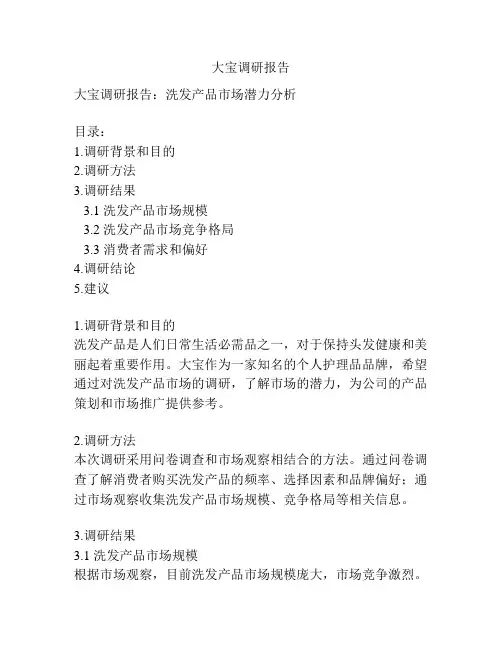 大宝调研报告

大宝调研报告：洗发产品市场潜力分析

目录：
1.调研背景和目的
2.调研方法
3.调研结果
3.1 洗发产品市场规模
3.2 洗发产品市场竞争格局
3.3 消费者需求和偏好
4.调研结论
5.建议

1.调研背景和目的
洗发产品是人们日常生活必需品之一，对于保持头发健康和美丽起着重要作用。大宝作为一家知名的个人护理品品牌，希望通过对洗发产品市场的调研，了解市场的潜力，为公司的产品策划和市场推广提供参考。

2.调研方法
本次调研采用问卷调查和市场观察相结合的方法。通过问卷调查了解消费者购买洗发产品的频率、选择因素和品牌偏好；通过市场观察收集洗发产品市场规模、竞争格局等相关信息。

3.调研结果
3.1 洗发产品市场规模
根据市场观察，目前洗发产品市场规模庞大，市场竞争激烈。